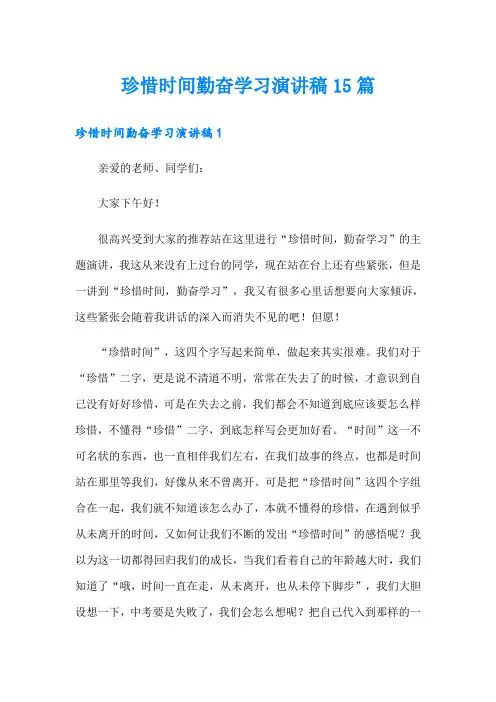 珍惜时间勤奋学习演讲稿15篇

珍惜时间勤奋学习演讲稿1

亲爱的老师、同学们：

大家下午好！

很高兴受到大家的推荐站在这里进行“珍惜时间，勤奋学习”的主题演讲，我这从来没有上过台的同学，现在站在台上还有些紧张，但是一讲到“珍惜时间，勤奋学习”，我又有很多心里话想要向大家倾诉，这些紧张会随着我讲话的深入而消失不见的吧！但愿！

“珍惜时间”，这四个字写起来简单，做起来其实很难。我们对于“珍惜”二字，更是说不清道不明，常常在失去了的时候，才意识到自己没有好好珍惜，可是在失去之前，我们都会不知道到底应该要怎么样珍惜，不懂得“珍惜”二字，到底怎样写会更加好看。“时间”这一不可名状的东西，也一直相伴我们左右，在我们故事的终点，也都是时间站在那里等我们，好像从来不曾离开。可是把“珍惜时间”这四个字组合在一起，我们就不知道该怎么办了，本就不懂得的珍惜，在遇到似乎从未离开的时间，又如何让我们不断的发出“珍惜时间”的感悟呢？我以为这一切都得回归我们的成长，当我们看着自己的年龄越大时，我们知道了“哦，时间一直在走，从未离开，也从未停下脚步”，我们大胆设想一下，中考要是失败了，我们会怎么想呢？把自己代入到那样的一